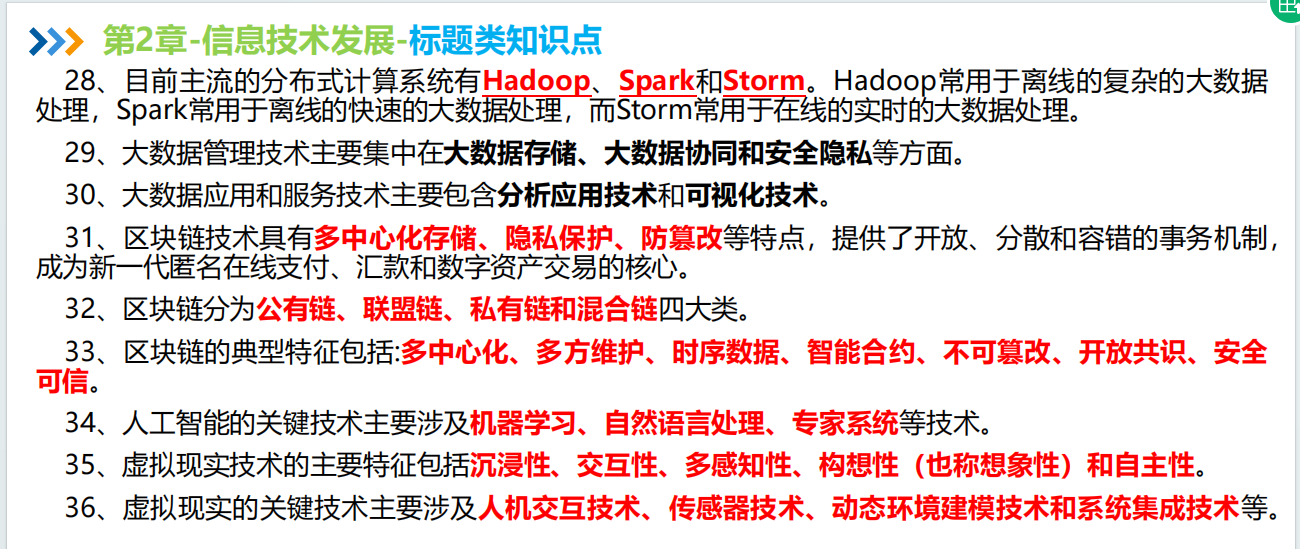 第2章-信息技术发展-标题类知识点

28、目前主流的分布式计算系统有Hadoop、Spark和Storm。Hadoop常用于离线的复杂的大数据处理，Spark常用于离线的快速的大数据处理，而Storm常用于在线的实时的大数据处理。

29、大数据管理技术主要集中在大数据存储、大数据协同和安全隐私等方面。

30、大数据应用和服务技术主要包含分析应用技术和可视化技术。

31、区块链技术具有多中心化存储、隐私保护、防篡改等特点，提供了开放、分散和容错的事务机制，成为新一代匿名在线支付、汇款和数字资产交易的核心。

32、区块链分为公有链、联盟链、私有链和混合链四大类。

33、区块链的典型特征包括:多中心化、多方维护、时序数据、智能合约、不可篡改、开放共识、安全可信。

34、人工智能的关键技术主要涉及机器学习、自然语言处理、专家系统等技术。

35、虚拟现实技术的主要特征包括沉浸性、交互性、多感知性、构想性（也称想象性）和自主性。

36、虚拟现实的关键技术主要涉及人机交互技术、传感器技术、动态环境建模技术和系统集成技术等。